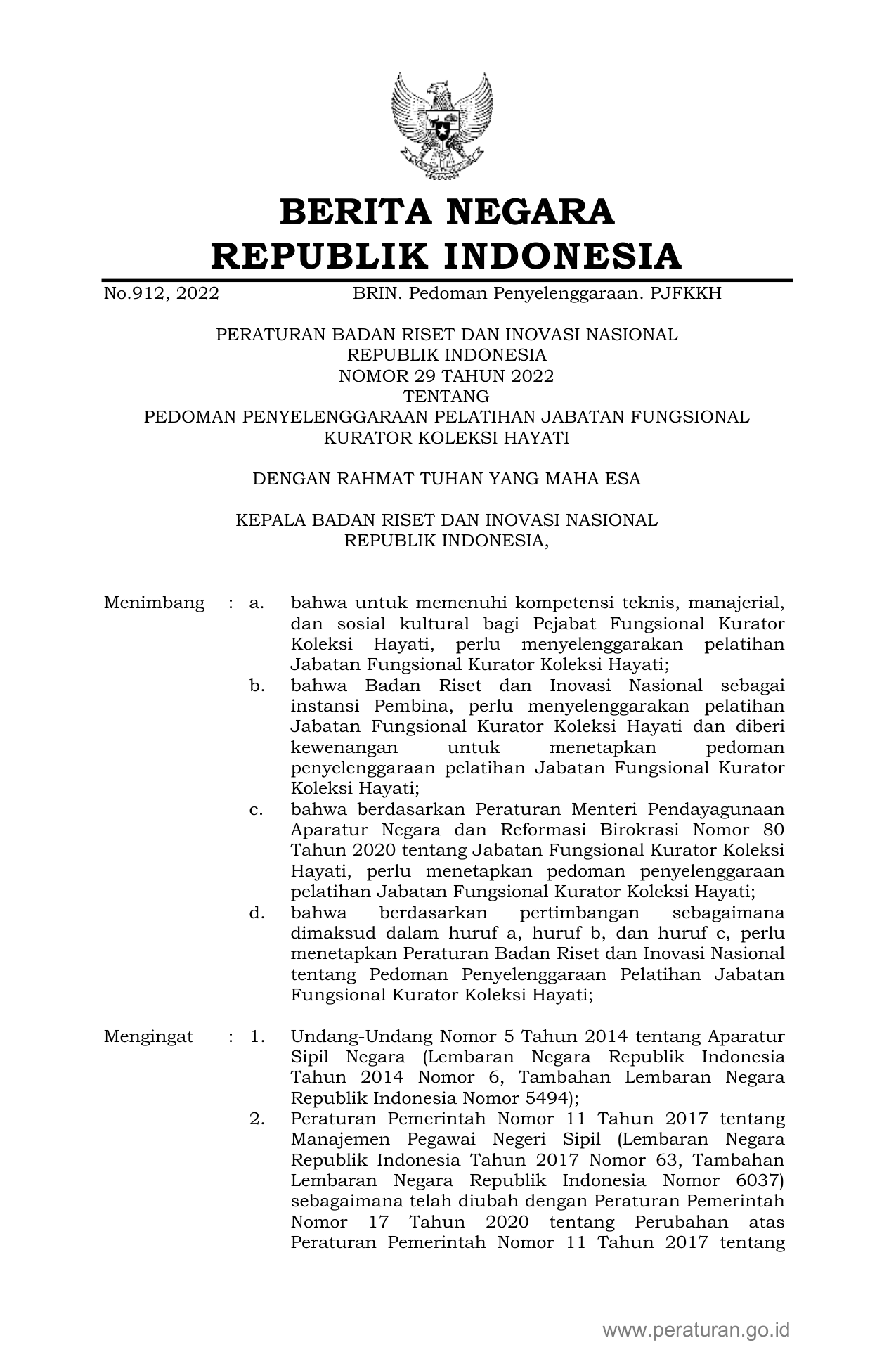 BERITA NEGARA
REPUBLIK INDONESIA

No.912, 2022 BRIN. Pedoman Penyelenggaraan. PJFKKH

PERATURAN BADAN RISET DAN INOVASI NASIONAL
REPUBLIK INDONESIA
NOMOR 29 TAHUN 2022
TENTANG
PEDOMAN PENYELENGGARAAN PELATIHAN JABATAN FUNGSIONAL
KURATOR KOLEKSI HAYATI

DENGAN RAHMAT TUHAN YANG MAHA ESA

KEPALA BADAN RISET DAN INOVASI NASIONAL
REPUBLIK INDONESIA,

Menimbang : a. bahwa untuk memenuhi kompetensi teknis, manajerial, dan sosial kultural bagi Pejabat Fungsional Kurator Koleksi Hayati, perlu menyelenggarakan pelatihan Jabatan Fungsional Kurator Koleksi Hayati;
b. bahwa Badan Riset dan Inovasi Nasional sebagai instansi Pembina, perlu menyelenggarakan pelatihan Jabatan Fungsional Kurator Koleksi Hayati dan diberi kewenangan untuk menetapkan pedoman penyelenggaraan pelatihan Jabatan Fungsional Kurator Koleksi Hayati;
c. bahwa berdasarkan Peraturan Menteri Pendayagunaan Aparatur Negara dan Reformasi Birokrasi Nomor 80 Tahun 2020 tentang Jabatan Fungsional Kurator Koleksi Hayati, perlu menetapkan pedoman penyelenggaraan pelatihan Jabatan Fungsional Kurator Koleksi Hayati;
d. bahwa berdasarkan pertimbangan sebagaimana dimaksud dalam huruf a, huruf b, dan huruf c, perlu menetapkan Peraturan Badan Riset dan Inovasi Nasional tentang Pedoman Penyelenggaraan Pelatihan Jabatan Fungsional Kurator Koleksi Hayati;

Mengingat : 1. Undang-Undang Nomor 5 Tahun 2014 tentang Aparatur Sipil Negara (Lembaran Negara Republik Indonesia Tahun 2014 Nomor 6, Tambahan Lembaran Negara Republik Indonesia Nomor 5494);
2. Peraturan Pemerintah Nomor 11 Tahun 2017 tentang Manajemen Pegawai Negeri Sipil (Lembaran Negara Republik Indonesia Tahun 2017 Nomor 63, Tambahan Lembaran Negara Republik Indonesia Nomor 6037) sebagaimana telah diubah dengan Peraturan Pemerintah Nomor 17 Tahun 2020 tentang Perubahan atas Peraturan Pemerintah Nomor 11 Tahun 2017 tentang

www.peraturan.go.id